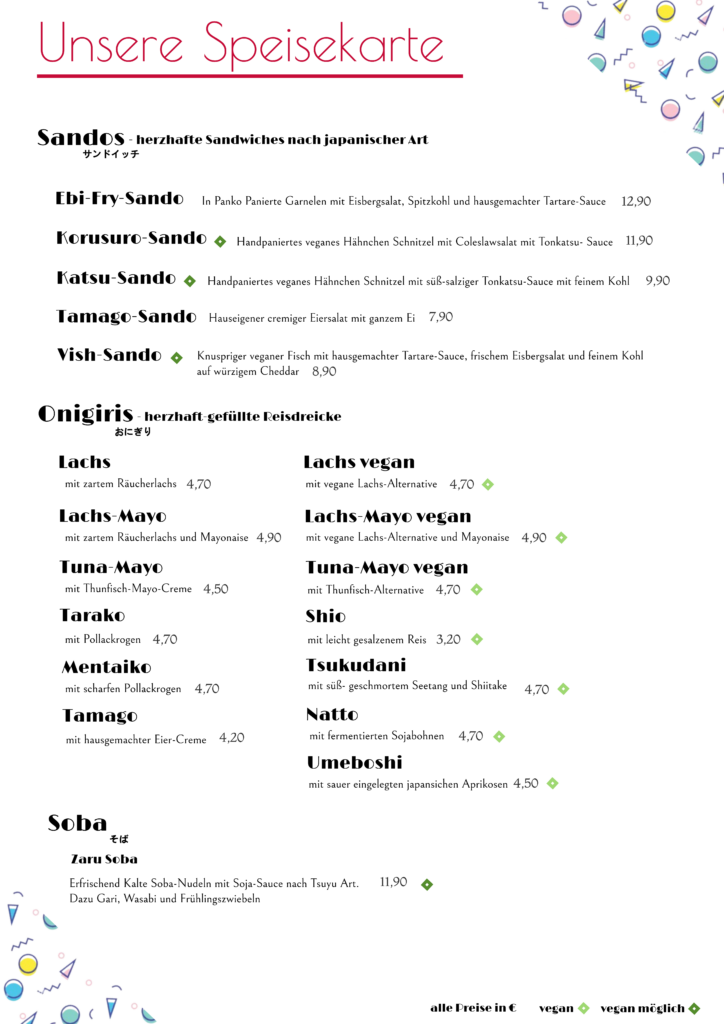 Unsere Speisekarte

Sandos - herzhafte Sandwiches nach japanischer Art
サンドイッチ

Ebi-Fry-Sando In Panko Panierte Garnelen mit Eisbergsalat, Spitzkohl und hausgemachter Tartare-Sauce 12,90

Korusuro-Sando Handpaniertes veganes Hähnchen Schnitzel mit Coleslawsalat mit Tonkatsu- Sauce 11,90

Katsu-Sando Handpaniertes veganes Hähnchen Schnitzel mit süß-salziger Tonkatsu-Sauce mit feinem Kohl 9,90

Tamago-Sando Hauseigener cremiger Eiersalat mit ganzem Ei 7,90

Vish-Sando Knuspriger veganer Fisch mit hausgemachter Tartare-Sauce, frischem Eisbergsalat und feinem Kohl auf würzigem Cheddar 8,90

Onigiris - herzhaft-gefüllte Reisdreicke
おにぎり

Lachs
mit zartem Räucherlachs 4,70

Lachs-Mayo
mit zartem Räucherlachs und Mayonaise 4,90

Tuna-Mayo
mit Thunfisch-Mayo-Creme 4,50

Tarako
mit Pollackrogen 4,70

Mentaiko
mit scharfen Pollackrogen 4,70

Tamago
mit hausgemachter Eier-Creme 4,20

Lachs vegan
mit vegane Lachs-Alternative 4,70

Lachs-Mayo vegan
mit vegane Lachs-Alternative und Mayonaise 4,90

Tuna-Mayo vegan
mit Thunfisch-Alternative 4,70

Shio
mit leicht gesalzenem Reis 3,20

Tsukudani
mit süß- geschmortem Seetang und Shiitake 4,70

Natto
mit fermentierten Sojabohnen 4,70

Umeboshi
mit sauer eingelegten japansichen Aprikosen 4,50

Soba
そば

Zaru Soba

Erfrischend Kalte Soba-Nudeln mit Soja-Sauce nach Tsuyu Art. Dazu Gari, Wasabi und Frühlingszwiebeln 11,90

alle Preise in € vegan vegan möglich